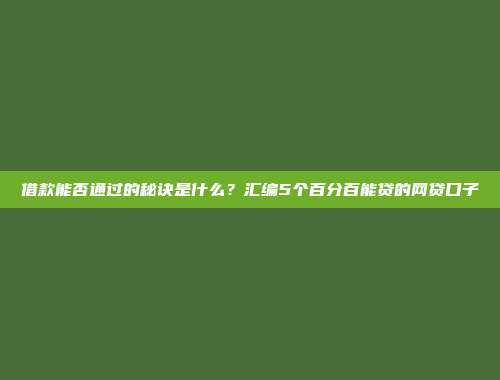 借款能否通过的秘诀是什么？汇编5个百分百能贷的网贷口子